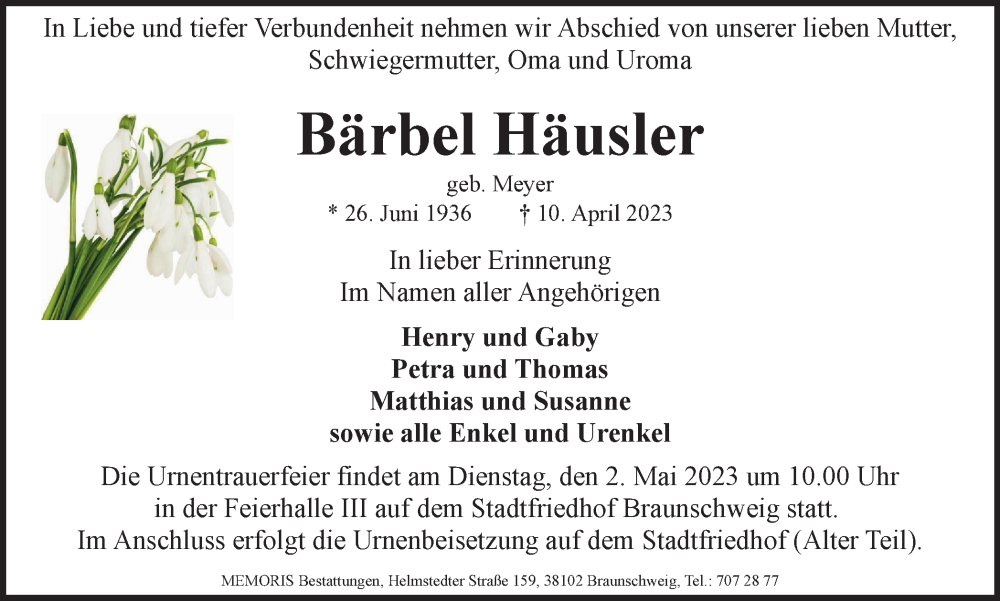 In Liebe und tiefer Verbundenheit nehmen wir Abschied von unserer lieben Mutter, Schwiegermutter, Oma und Uroma

Bärbel Häusler

geb. Meyer

* 26. Juni 1936 † 10. April 2023

In lieber Erinnerung
Im Namen aller Angehörigen

Henry und Gaby
Petra und Thomas
Matthias und Susanne
sowie alle Enkel und Urenkel

Die Urnentrauerfeier findet am Dienstag, den 2. Mai 2023 um 10.00 Uhr in der Feierhalle III auf dem Stadtfriedhof Braunschweig statt. Im Anschluss erfolgt die Urnenbeisetzung auf dem Stadtfriedhof (Alter Teil).

MEMORIS Bestattungen, Helmstedter Straße 159, 38102 Braunschweig, Tel.: 707 28 77